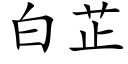 白芷